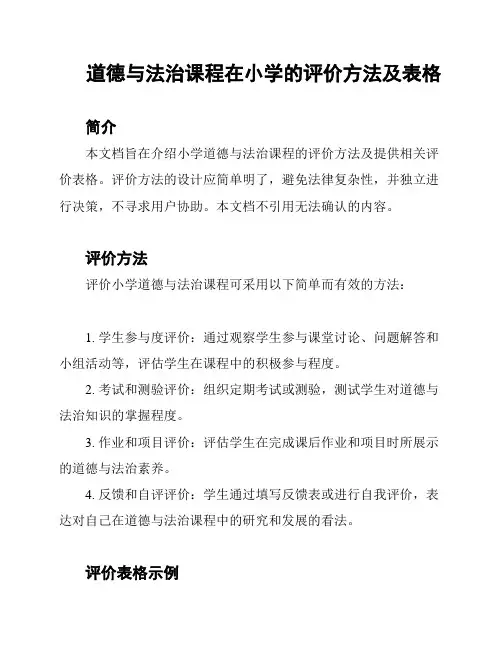 道德与法治课程在小学的评价方法及表格

简介

本文档旨在介绍小学道德与法治课程的评价方法及提供相关评价表格。评价方法的设计应简单明了，避免法律复杂性，并独立进行决策，不寻求用户协助。本文档不引用无法确认的内容。

评价方法

评价小学道德与法治课程可采用以下简单而有效的方法：

1. 学生参与度评价：通过观察学生参与课堂讨论、问题解答和小组活动等，评估学生在课程中的积极参与程度。

2. 考试和测验评价：组织定期考试或测验，测试学生对道德与法治知识的掌握程度。

3. 作业和项目评价：评估学生在完成课后作业和项目时所展示的道德与法治素养。

4. 反馈和自评评价：学生通过填写反馈表或进行自我评价，表达对自己在道德与法治课程中的研究和发展的看法。

评价表格示例